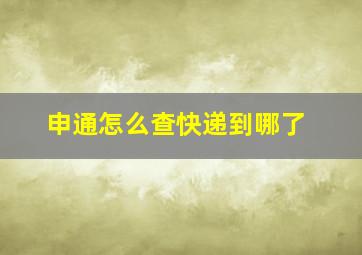 申通怎么查快递到哪了